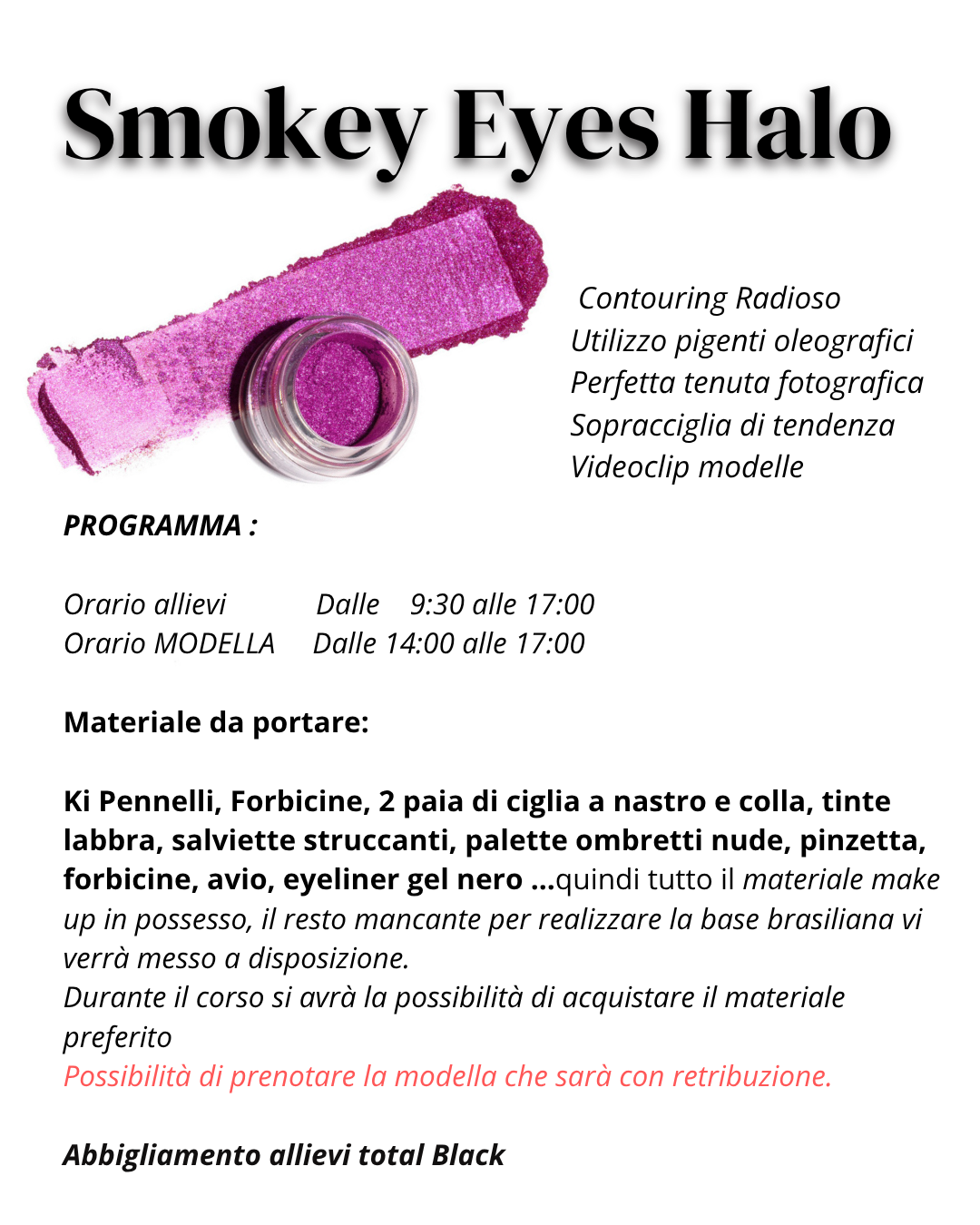 Smokey Eyes Halo

Contouring Radioso
Utilizzo pigenti oleografici
Perfetta tenuta fotografica
Sopracciglia di tendenza
Videoclip modelle

PROGRAMMA :

Orario allievi Dalle 9:30 alle 17:00
Orario MODELLA Dalle 14:00 alle 17:00

Materiale da portare:

Ki Pennelli, Forbicine, 2 paia di ciglia a nastro e colla, tinte labbra, salviette struccanti, palette ombretti nude, pinzetta, forbicine, avio, eyeliner gel nero ...quindi tutto il materiale make up in possesso, il resto mancante per realizzare la base brasiliana vi verrà messo a disposizione.
Durante il corso si avrà la possibilità di acquistare il materiale preferito
Possibilità di prenotare la modella che sarà con retribuzione.

Abbigliamento allievi total Black